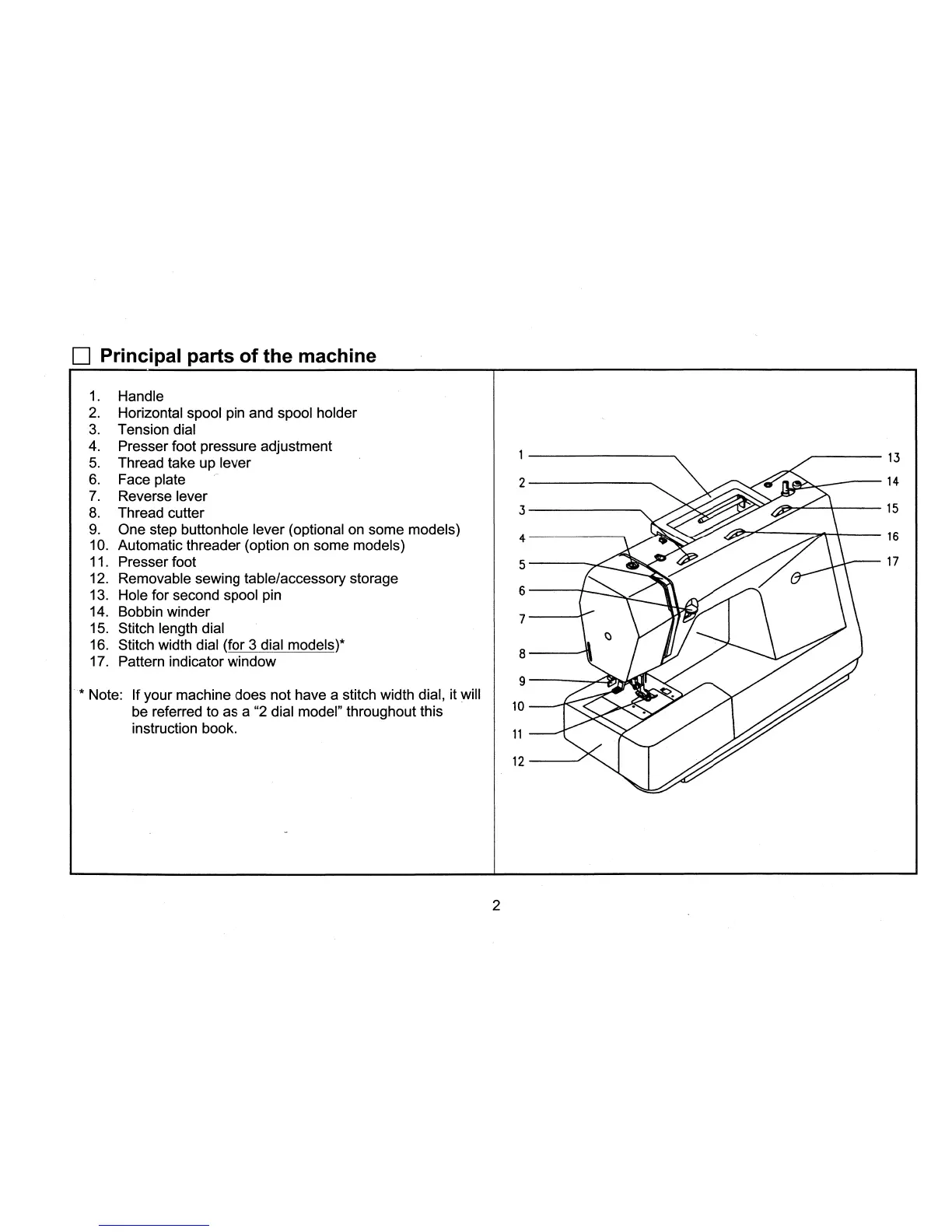 ☐ Principal parts of the machine

1. Handle
2. Horizontal spool pin and spool holder
3. Tension dial
4. Presser foot pressure adjustment
5. Thread take up lever
6. Face plate
7. Reverse lever
8. Thread cutter
9. One step buttonhole lever (optional on some models)
10. Automatic threader (option on some models)
11. Presser foot
12. Removable sewing table/accessory storage
13. Hole for second spool pin
14. Bobbin winder
15. Stitch length dial
16. Stitch width dial (for 3 dial models)*
17. Pattern indicator window

* Note: If your machine does not have a stitch width dial, it will be referred to as a "2 dial model" throughout this instruction book.

1
2
3
4
5
6
7
8
9
10
11
12
13
14
15
16
17

2